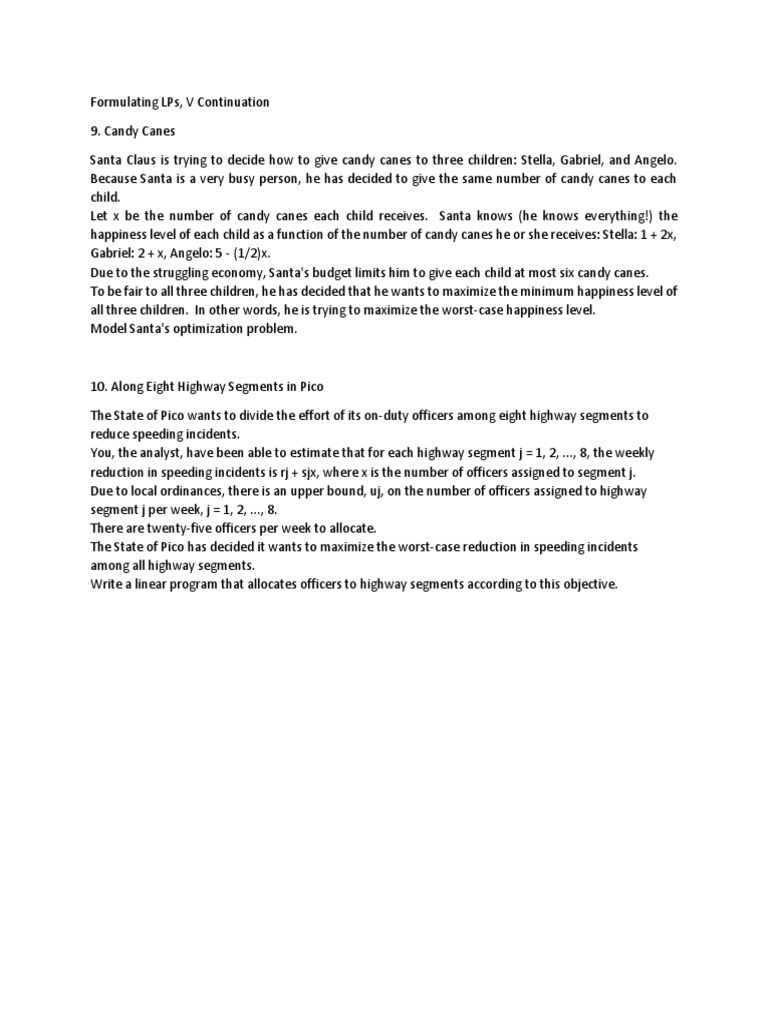 Formulating LPs, V Continuation

9. Candy Canes

Santa Claus is trying to decide how to give candy canes to three children: Stella, Gabriel, and Angelo. Because Santa is a very busy person, he has decided to give the same number of candy canes to each child.
Let x be the number of candy canes each child receives. Santa knows (he knows everything!) the happiness level of each child as a function of the number of candy canes he or she receives: Stella: 1 + 2x, Gabriel: 2 + x, Angelo: 5 - (1/2)x.
Due to the struggling economy, Santa's budget limits him to give each child at most six candy canes.
To be fair to all three children, he has decided that he wants to maximize the minimum happiness level of all three children. In other words, he is trying to maximize the worst-case happiness level.
Model Santa's optimization problem.

10. Along Eight Highway Segments in Pico

The State of Pico wants to divide the effort of its on-duty officers among eight highway segments to reduce speeding incidents.
You, the analyst, have been able to estimate that for each highway segment j = 1, 2, ..., 8, the weekly reduction in speeding incidents is rj + sjx, where x is the number of officers assigned to segment j.
Due to local ordinances, there is an upper bound, uj, on the number of officers assigned to highway segment j per week, j = 1, 2, ..., 8.
There are twenty-five officers per week to allocate.
The State of Pico has decided it wants to maximize the worst-case reduction in speeding incidents among all highway segments.
Write a linear program that allocates officers to highway segments according to this objective.